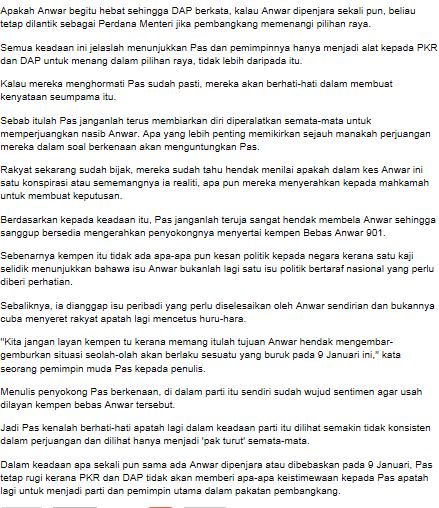 Apakah Anwar begitu hebat sehingga DAP berkata, kalau Anwar dipenjara sekali pun, beliau tetap dilantik sebagai Perdana Menteri jika pembangkang memenangi pilihan raya.

Semua keadaan ini jelaslah menunjukkan Pas dan pemimpinnya hanya menjadi alat kepada PKR dan DAP untuk menang dalam pilihan raya, tidak lebih daripada itu.

Kalau mereka menghormati Pas sudah pasti, mereka akan berhati-hati dalam membuat kenyataan seumpama itu.

Sebab itulah Pas janganlah terus membiarkan diri diperalatkan semata-mata untuk memperjuangkan nasib Anwar. Apa yang lebih penting memikirkan sejauh manakah perjuangan mereka dalam soal berkenaan akan menguntungkan Pas.

Rakyat sekarang sudah bijak, mereka sudah tahu hendak menilai apakah dalam kes Anwar ini satu konspirasi atau sememangnya ia realiti, apa pun mereka menyerahkan kepada mahkamah untuk membuat keputusan.

Berdasarkan kepada keadaan itu, Pas janganlah teruja sangat hendak membela Anwar sehingga sanggup bersedia mengerahkan penyokongnya menyertai kempen Bebas Anwar 901.

Sebenarnya kempen itu tidak ada apa-apa pun kesan politik kepada negara kerana satu kaji selidik menunjukkan bahawa isu Anwar bukanlah lagi satu isu politik bertaraf nasional yang perlu diberi perhatian.

Sebaliknya, ia dianggap isu peribadi yang perlu diselesaikan oleh Anwar sendirian dan bukannya cuba menyeret rakyat apatah lagi mencetus huru-hara.

"Kita jangan layan kempen tu kerana memang itulah tujuan Anwar hendak mengembar-gemburkan situasi seolah-olah akan berlaku sesuatu yang buruk pada 9 Januari ini," kata seorang pemimpin muda Pas kepada penulis.

Menulis penyokong Pas berkenaan, di dalam parti itu sendiri sudah wujud sentimen agar usah dilayan kempen bebas Anwar tersebut.

Jadi Pas kenalah berhati-hati apatah lagi dalam keadaan parti itu dilihat semakin tidak konsisten dalam perjuangan dan dilihat hanya menjadi 'pak turut' semata-mata.

Dalam keadaan apa sekali pun sama ada Anwar dipenjara atau dibebaskan pada 9 Januari, Pas tetap rugi kerana PKR dan DAP tidak akan memberi apa-apa keistimewaan kepada Pas apatah lagi untuk menjadi parti dan pemimpin utama dalam pakatan pembangkang.